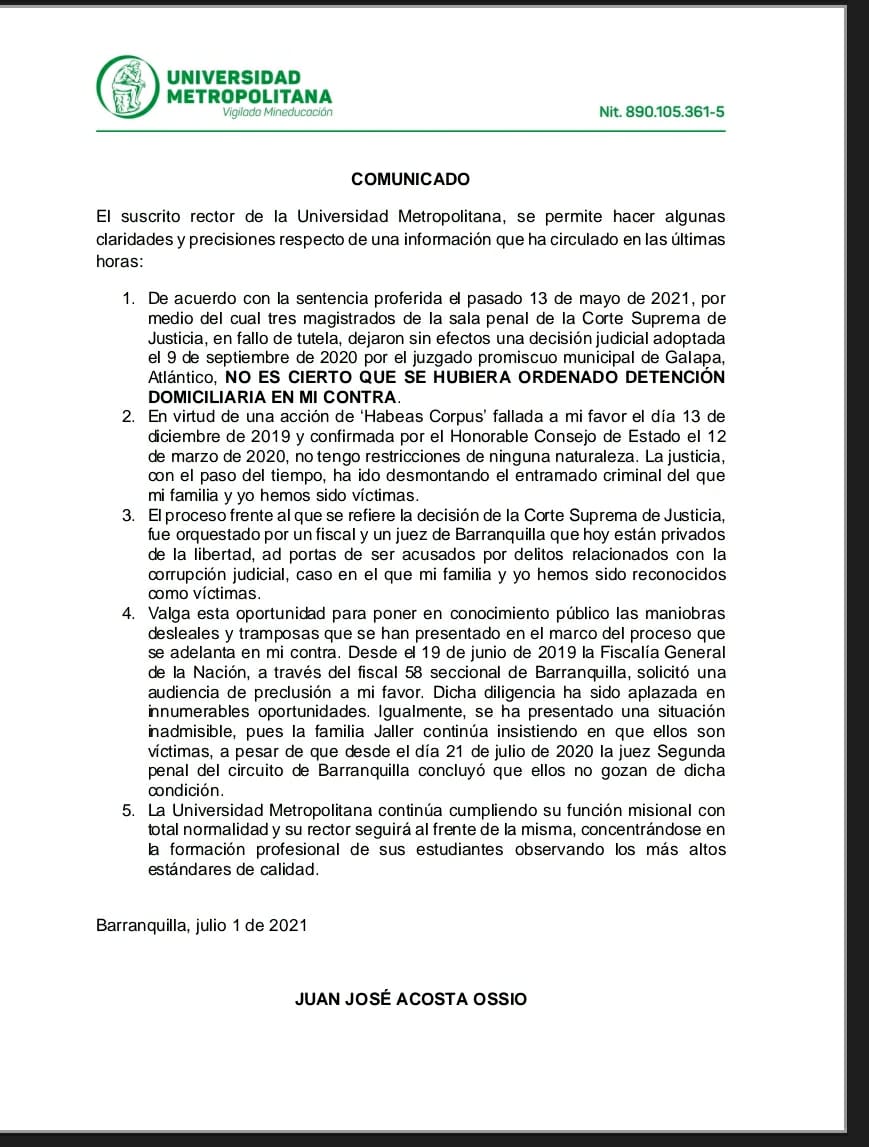 UNIVERSIDAD METROPOLITANA
Vigilada Mineducación

Nit. 890.105.361-5

COMUNICADO

El suscrito rector de la Universidad Metropolitana, se permite hacer algunas claridades y precisiones respecto de una información que ha circulado en las últimas horas:

1. De acuerdo con la sentencia proferida el pasado 13 de mayo de 2021, por medio del cual tres magistrados de la sala penal de la Corte Suprema de Justicia, en fallo de tutela, dejaron sin efectos una decisión judicial adoptada el 9 de septiembre de 2020 por el juzgado promiscuo municipal de Galapa, Atlántico, NO ES CIERTO QUE SE HUBIERA ORDENADO DETENCIÓN DOMICILIARIA EN MI CONTRA.
2. En virtud de una acción de 'Habeas Corpus' fallada a mi favor el día 13 de diciembre de 2019 y confirmada por el Honorable Consejo de Estado el 12 de marzo de 2020, no tengo restricciones de ninguna naturaleza. La justicia, con el paso del tiempo, ha ido desmontando el entramado criminal del que mi familia y yo hemos sido víctimas.
3. El proceso frente al que se refiere la decisión de la Corte Suprema de Justicia, fue orquestado por un fiscal y un juez de Barranquilla que hoy están privados de la libertad, ad portas de ser acusados por delitos relacionados con la corrupción judicial, caso en el que mi familia y yo hemos sido reconocidos como víctimas.
4. Valga esta oportunidad para poner en conocimiento público las maniobras desleales y tramposas que se han presentado en el marco del proceso que se adelanta en mi contra. Desde el 19 de junio de 2019 la Fiscalía General de la Nación, a través del fiscal 58 seccional de Barranquilla, solicitó una audiencia de preclusión a mi favor. Dicha diligencia ha sido aplazada en innumerables oportunidades. Igualmente, se ha presentado una situación inadmisible, pues la familia Jaller continúa insistiendo en que ellos son víctimas, a pesar de que desde el día 21 de julio de 2020 la juez Segunda penal del circuito de Barranquilla concluyó que ellos no gozan de dicha condición.
5. La Universidad Metropolitana continúa cumpliendo su función misional con total normalidad y su rector seguirá al frente de la misma, concentrándose en la formación profesional de sus estudiantes observando los más altos estándares de calidad.

Barranquilla, julio 1 de 2021

JUAN JOSÉ ACOSTA OSSIO